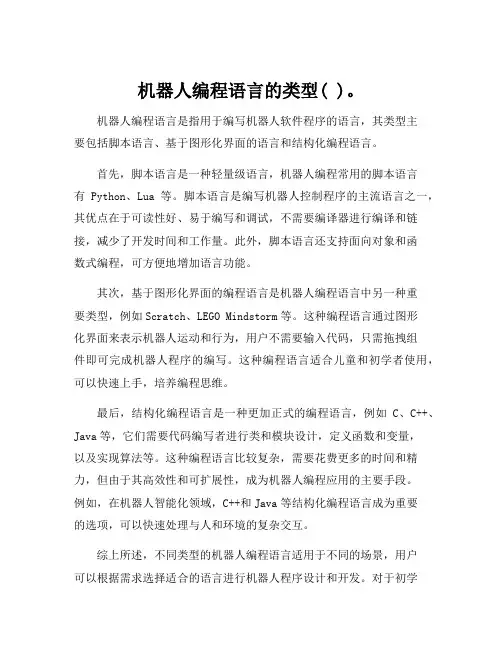 机器人编程语言的类型( )。

机器人编程语言是指用于编写机器人软件程序的语言，其类型主要包括脚本语言、基于图形化界面的语言和结构化编程语言。

首先，脚本语言是一种轻量级语言，机器人编程常用的脚本语言有 Python、Lua 等。脚本语言是编写机器人控制程序的主流语言之一，其优点在于可读性好、易于编写和调试，不需要编译器进行编译和链接，减少了开发时间和工作量。此外，脚本语言还支持面向对象和函数式编程，可方便地增加语言功能。

其次，基于图形化界面的编程语言是机器人编程语言中另一种重要类型，例如 Scratch、LEGO Mindstorm 等。这种编程语言通过图形化界面来表示机器人运动和行为，用户不需要输入代码，只需拖拽组件即可完成机器人程序的编写。这种编程语言适合儿童和初学者使用，可以快速上手，培养编程思维。

最后，结构化编程语言是一种更加正式的编程语言，例如 C、C++、Java 等，它们需要代码编写者进行类和模块设计，定义函数和变量，以及实现算法等。这种编程语言比较复杂，需要花费更多的时间和精力，但由于其高效性和可扩展性，成为机器人编程应用的主要手段。例如，在机器人智能化领域，C++和 Java 等结构化编程语言成为重要的选项，可以快速处理与人和环境的复杂交互。

综上所述，不同类型的机器人编程语言适用于不同的场景，用户可以根据需求选择适合的语言进行机器人程序设计和开发。对于初学